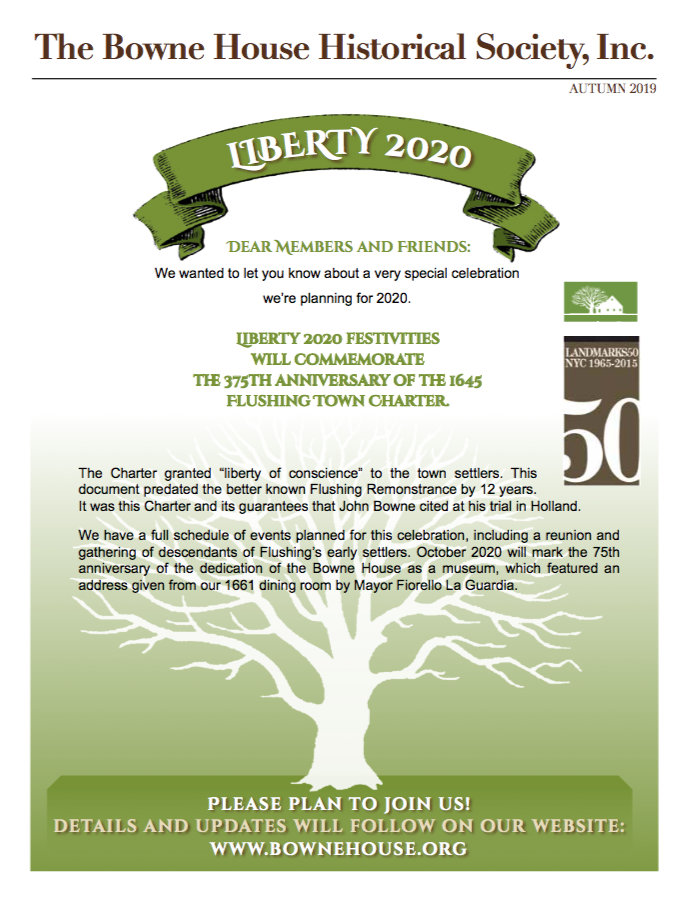 The Bowne House Historical Society, Inc.

AUTUMN 2019

LIBERTY 2020

DEAR MEMBERS AND FRIENDS:

We wanted to let you know about a very special celebration we're planning for 2020.

LANDMARKS50 NYC 1965-2015

50

LIBERTY 2020 FESTIVITIES WILL COMMEMORATE THE 375TH ANNIVERSARY OF THE 1645 FLUSHING TOWN CHARTER.

The Charter granted "liberty of conscience" to the town settlers. This document predated the better known Flushing Remonstrance by 12 years. It was this Charter and its guarantees that John Bowne cited at his trial in Holland.

We have a full schedule of events planned for this celebration, including a reunion and gathering of descendants of Flushing's early settlers. October 2020 will mark the 75th anniversary of the dedication of the Bowne House as a museum, which featured an address given from our 1661 dining room by Mayor Fiorello La Guardia.

PLEASE PLAN TO JOIN US!
DETAILS AND UPDATES WILL FOLLOW ON OUR WEBSITE:
WWW.BOWNEHOUSE.ORG